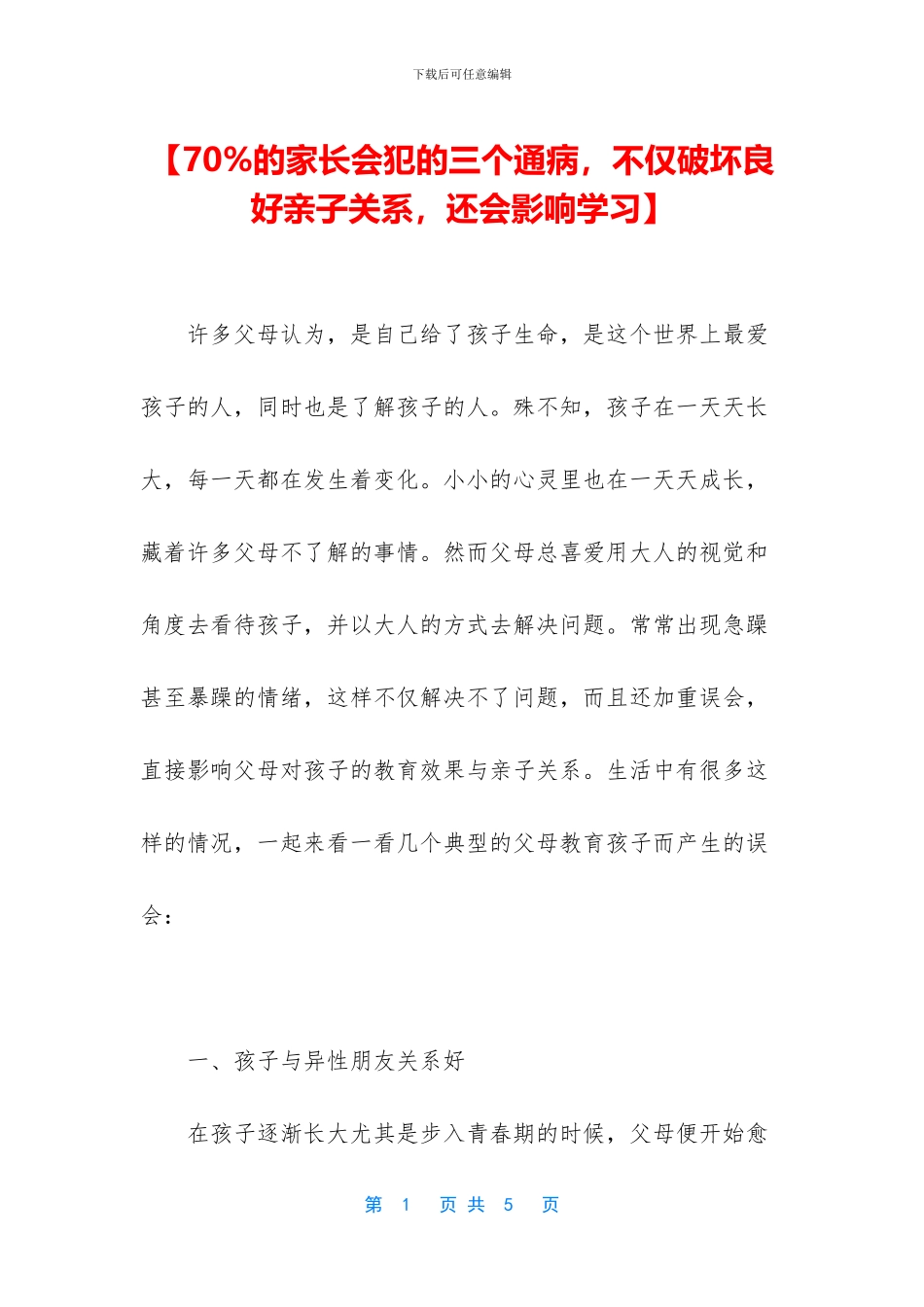 下载后可任意编辑

【70%的家长会犯的三个通病，不仅破坏良好亲子关系，还会影响学习】

许多父母认为，是自己给了孩子生命，是这个世界上最爱孩子的人，同时也是了解孩子的人。殊不知，孩子在一天天长大，每一天都在发生着变化。小小的心灵里也在一天天成长，藏着许多父母不了解的事情。然而父母总喜爱用大人的视觉和角度去看待孩子，并以大人的方式去解决问题。常常出现急躁甚至暴躁的情绪，这样不仅解决不了问题，而且还加重误会，直接影响父母对孩子的教育效果与亲子关系。生活中有很多这样的情况，一起来看一看几个典型的父母教育孩子而产生的误会：

一、孩子与异性朋友关系好

在孩子逐渐长大尤其是步入青春期的时候，父母便开始愈

第 1 页 共 5 页